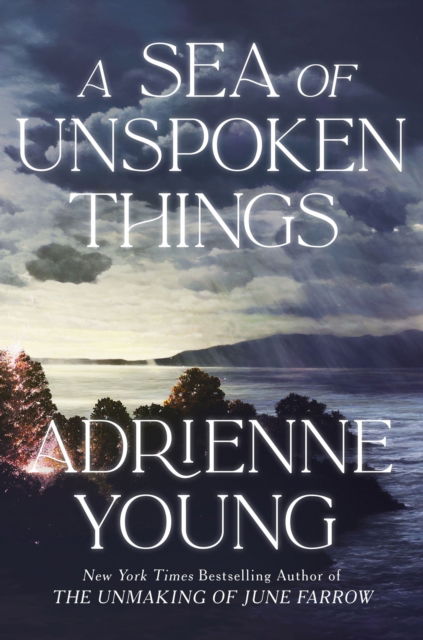 A SEA OF UNSPOKEN THINGS

ADRIENNE YOUNG

New York Times Bestselling Author of
THE UNMAKING OF JUNE FARROW